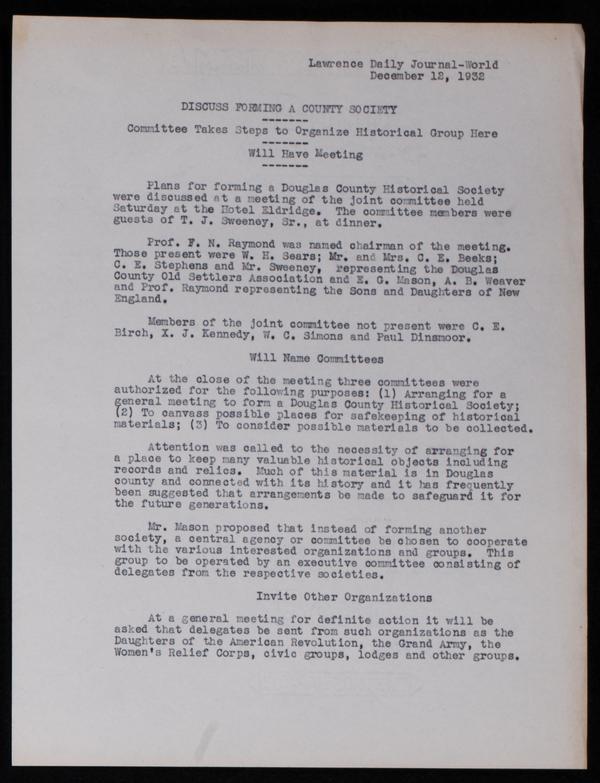 Lawrence Daily Journal-World
December 12, 1932

DISCUSS FORMING A COUNTY SOCIETY
-------
Committee Takes Steps to Organize Historical Group Here
-------
Will Have Meeting
-------

Plans for forming a Douglas County Historical Society were discussed at a meeting of the joint committee held Saturday at the Hotel Eldridge. The committee members were guests of T. J. Sweeney, Sr., at dinner.

Prof. F. N. Raymond was named chairman of the meeting. Those present were W. H. Sears; Mr. and Mrs. C. E. Beeks; C. E. Stephens and Mr. Sweeney, representing the Douglas County Old Settlers Association and E. G. Mason, A. B. Weaver and Prof. Raymond representing the Sons and Daughters of New England.

Members of the joint committee not present were C. E. Birch, X. J. Kennedy, W. C. Simons and Paul Dinsmoor.

Will Name Committees

At the close of the meeting three committees were authorized for the following purposes: (1) Arranging for a general meeting to form a Douglas County Historical Society; (2) To canvass possible places for safekeeping of historical materials; (3) To consider possible materials to be collected.

Attention was called to the necessity of arranging for a place to keep many valuable historical objects including records and relics. Much of this material is in Douglas county and connected with its history and it has frequently been suggested that arrangements be made to safeguard it for the future generations.

Mr. Mason proposed that instead of forming another society, a central agency or committee be chosen to cooperate with the various interested organizations and groups. This group to be operated by an executive committee consisting of delegates from the respective societies.

Invite Other Organizations

At a general meeting for definite action it will be asked that delegates be sent from such organizations as the Daughters of the American Revolution, the Grand Army, the Women's Relief Corps, civic groups, lodges and other groups.